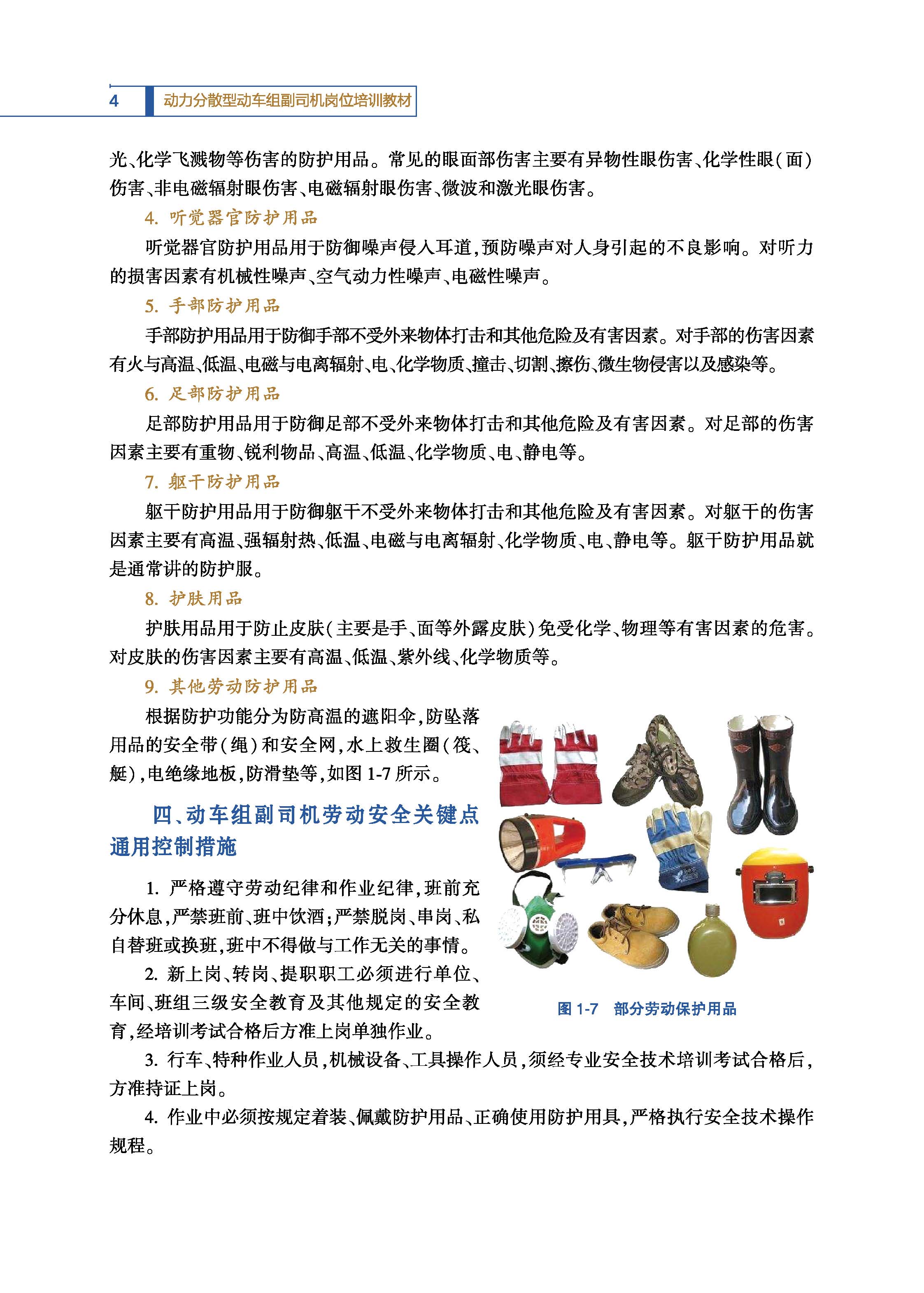 4 动力分散型动车组副司机岗位培训教材

光、化学飞溅物等伤害的防护用品。常见的眼面部伤害主要有异物性眼伤害、化学性眼(面)伤害、非电磁辐射眼伤害、电磁辐射眼伤害、微波和激光眼伤害。

4. 听觉器官防护用品

听觉器官防护用品用于防御噪声侵入耳道,预防噪声对人身引起的不良影响。对听力的损害因素有机械性噪声、空气动力性噪声、电磁性噪声。

5. 手部防护用品

手部防护用品用于防御手部不受外来物体打击和其他危险及有害因素。对手部的伤害因素有火与高温、低温、电磁与电离辐射、电、化学物质、撞击、切割、擦伤、微生物侵害以及感染等。

6. 足部防护用品

足部防护用品用于防御足部不受外来物体打击和其他危险及有害因素。对足部的伤害因素主要有重物、锐利物品、高温、低温、化学物质、电、静电等。

7. 躯干防护用品

躯干防护用品用于防御躯干不受外来物体打击和其他危险及有害因素。对躯干的伤害因素主要有高温、强辐射热、低温、电磁与电离辐射、化学物质、电、静电等。躯干防护用品就是通常讲的防护服。

8. 护肤用品

护肤用品用于防止皮肤(主要是手、面等外露皮肤)免受化学、物理等有害因素的危害。对皮肤的伤害因素主要有高温、低温、紫外线、化学物质等。

9. 其他劳动防护用品

根据防护功能分为防高温的遮阳伞,防坠落用品的安全带(绳)和安全网,水上救生圈(筏、艇),电绝缘地板,防滑垫等,如图 1-7 所示。

四、动车组副司机劳动安全关键点通用控制措施

1. 严格遵守劳动纪律和作业纪律,班前充分休息,严禁班前、班中饮酒;严禁脱岗、串岗、私自替班或换班,班中不得做与工作无关的事情。

2. 新上岗、转岗、提职职工必须进行单位、车间、班组三级安全教育及其他规定的安全教育,经培训考试合格后方准上岗单独作业。

图 1-7 部分劳动保护用品

3. 行车、特种作业人员,机械设备、工具操作人员,须经专业安全技术培训考试合格后,方准持证上岗。

4. 作业中必须按规定着装、佩戴防护用品、正确使用防护用具,严格执行安全技术操作规程。